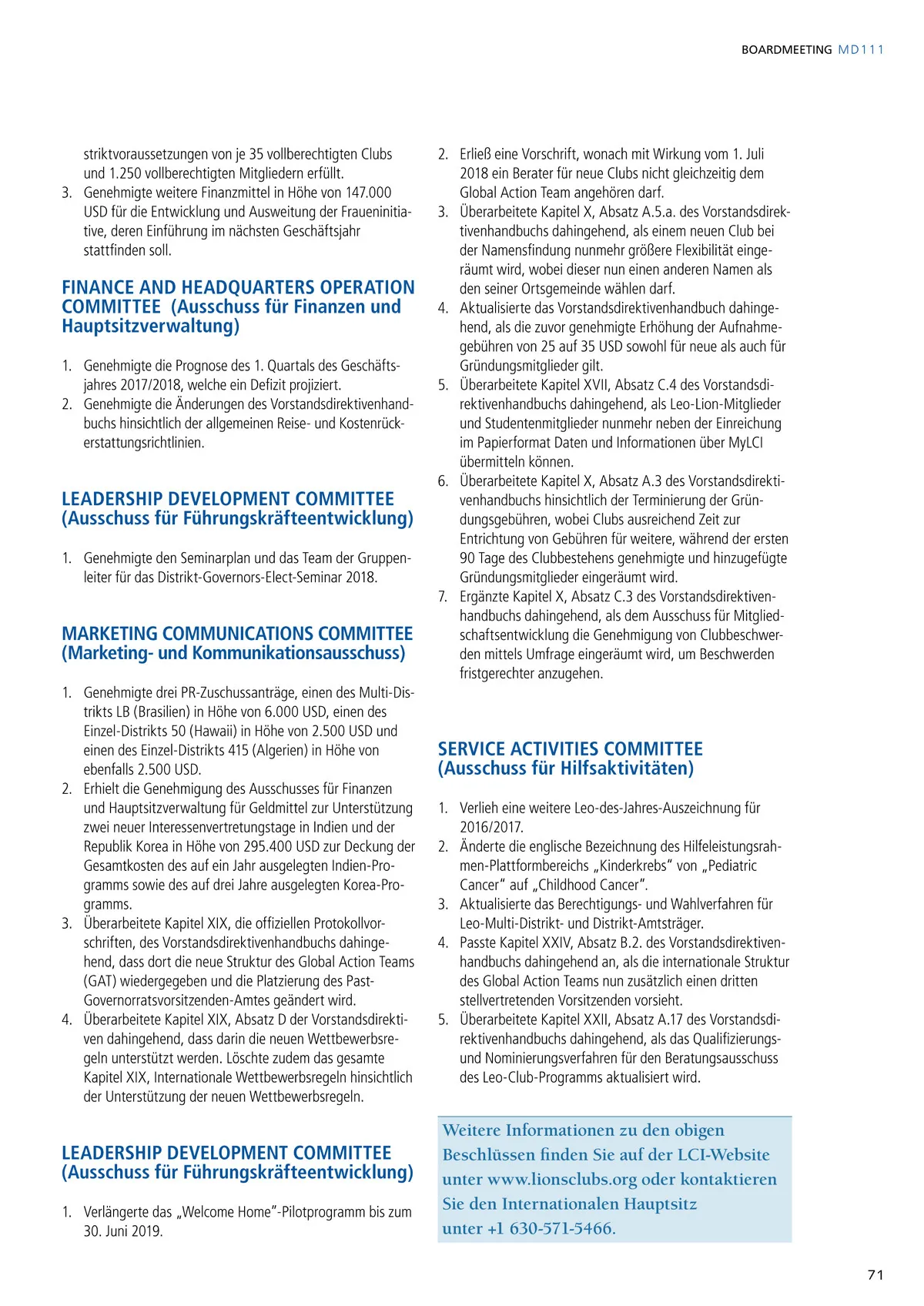 BOARDMEETING MD111

striktvoraussetzungen von je 35 vollberechtigten Clubs und 1.250 vollberechtigten Mitgliedern erfüllt.
3. Genehmigte weitere Finanzmittel in Höhe von 147.000 USD für die Entwicklung und Ausweitung der Fraueninitiative, deren Einführung im nächsten Geschäftsjahr stattfinden soll.

FINANCE AND HEADQUARTERS OPERATION COMMITTEE (Ausschuss für Finanzen und Hauptsitzverwaltung)

1. Genehmigte die Prognose des 1. Quartals des Geschäftsjahres 2017/2018, welche ein Defizit projiziert.
2. Genehmigte die Änderungen des Vorstandsdirektivenhandbuchs hinsichtlich der allgemeinen Reise- und Kostenrückerstattungsrichtlinien.

LEADERSHIP DEVELOPMENT COMMITTEE (Ausschuss für Führungskräfteentwicklung)

1. Genehmigte den Seminarplan und das Team der Gruppenleiter für das Distrikt-Governors-Elect-Seminar 2018.

MARKETING COMMUNICATIONS COMMITTEE (Marketing- und Kommunikationsausschuss)

1. Genehmigte drei PR-Zuschussanträge, einen des Multi-Distrikts LB (Brasilien) in Höhe von 6.000 USD, einen des Einzel-Distrikts 50 (Hawaii) in Höhe von 2.500 USD und einen des Einzel-Distrikts 415 (Algerien) in Höhe von ebenfalls 2.500 USD.
2. Erhielt die Genehmigung des Ausschusses für Finanzen und Hauptsitzverwaltung für Geldmittel zur Unterstützung zwei neuer Interessenvertretungstage in Indien und der Republik Korea in Höhe von 295.400 USD zur Deckung der Gesamtkosten des auf ein Jahr ausgelegten Indien-Programms sowie des auf drei Jahre ausgelegten Korea-Programms.
3. Überarbeitete Kapitel XIX, die offiziellen Protokollvorschriften, des Vorstandsdirektivenhandbuchs dahingehend, dass dort die neue Struktur des Global Action Teams (GAT) wiedergegeben und die Platzierung des Past-Governorratsvorsitzenden-Amtes geändert wird.
4. Überarbeitete Kapitel XIX, Absatz D der Vorstandsdirektiven dahingehend, dass darin die neuen Wettbewerbsregeln unterstützt werden. Löschte zudem das gesamte Kapitel XIX, Internationale Wettbewerbsregeln hinsichtlich der Unterstützung der neuen Wettbewerbsregeln.

LEADERSHIP DEVELOPMENT COMMITTEE (Ausschuss für Führungskräfteentwicklung)

1. Verlängerte das „Welcome Home"-Pilotprogramm bis zum 30. Juni 2019.

2. Erließ eine Vorschrift, wonach mit Wirkung vom 1. Juli 2018 ein Berater für neue Clubs nicht gleichzeitig dem Global Action Team angehören darf.
3. Überarbeitete Kapitel X, Absatz A.5.a. des Vorstandsdirektivenhandbuchs dahingehend, als einem neuen Club bei der Namensfindung nunmehr größere Flexibilität eingeräumt wird, wobei dieser nun einen anderen Namen als den seiner Ortsgemeinde wählen darf.
4. Aktualisierte das Vorstandsdirektivenhandbuch dahingehend, als die zuvor genehmigte Erhöhung der Aufnahmegebühren von 25 auf 35 USD sowohl für neue als auch für Gründungsmitglieder gilt.
5. Überarbeitete Kapitel XVII, Absatz C.4 des Vorstandsdirektivenhandbuchs dahingehend, als Leo-Lion-Mitglieder und Studentenmitglieder nunmehr neben der Einreichung im Papierformat Daten und Informationen über MyLCI übermitteln können.
6. Überarbeitete Kapitel X, Absatz A.3 des Vorstandsdirektivenhandbuchs hinsichtlich der Terminierung der Gründungsgebühren, wobei Clubs ausreichend Zeit zur Entrichtung von Gebühren für weitere, während der ersten 90 Tage des Clubbestehens genehmigte und hinzugefügte Gründungsmitglieder eingeräumt wird.
7. Ergänzte Kapitel X, Absatz C.3 des Vorstandsdirektivenhandbuchs dahingehend, als dem Ausschuss für Mitgliedschaftsentwicklung die Genehmigung von Clubbeschwerden mittels Umfrage eingeräumt wird, um Beschwerden fristgerechter anzugehen.

SERVICE ACTIVITIES COMMITTEE (Ausschuss für Hilfsaktivitäten)

1. Verlieh eine weitere Leo-des-Jahres-Auszeichnung für 2016/2017.
2. Änderte die englische Bezeichnung des Hilfeleistungsrahmen-Plattformbereichs „Kinderkrebs" von „Pediatric Cancer" auf „Childhood Cancer".
3. Aktualisierte das Berechtigungs- und Wahlverfahren für Leo-Multi-Distrikt- und Distrikt-Amtsträger.
4. Passte Kapitel XXIV, Absatz B.2. des Vorstandsdirektivenhandbuchs dahingehend an, als die internationale Struktur des Global Action Teams nun zusätzlich einen dritten stellvertretenden Vorsitzenden vorsieht.
5. Überarbeitete Kapitel XXII, Absatz A.17 des Vorstandsdirektivenhandbuchs dahingehend, als das Qualifizierungs- und Nominierungsverfahren für den Beratungsausschuss des Leo-Club-Programms aktualisiert wird.

Weitere Informationen zu den obigen Beschlüssen finden Sie auf der LCI-Website unter www.lionsclubs.org oder kontaktieren Sie den Internationalen Hauptsitz unter +1 630-571-5466.

71